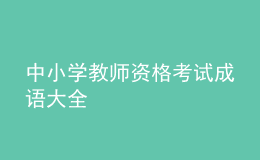 中小学教师资格考试成语大全